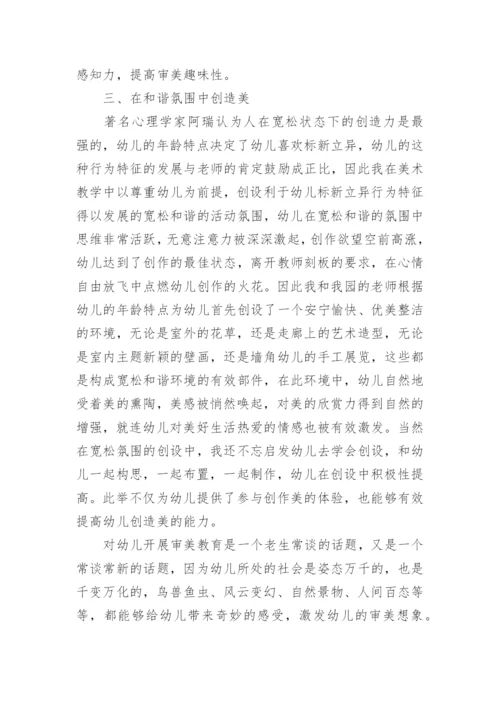 感知力，提高审美趣味性。

三、在和谐氛围中创造美

著名心理学家阿瑞认为人在宽松状态下的创造力是最强的，幼儿的年龄特点决定了幼儿喜欢标新立异，幼儿的这种行为特征的发展与老师的肯定鼓励成正比，因此我在美术教学中以尊重幼儿为前提，创设利于幼儿标新立异行为特征得以发展的宽松和谐的活动氛围，幼儿在宽松和谐的氛围中思维非常活跃，无意注意力被深深激起，创作欲望空前高涨，幼儿达到了创作的最佳状态，离开教师刻板的要求，在心情自由放飞中点燃幼儿创作的火花。因此我和我园的老师根据幼儿的年龄特点为幼儿首先创设了一个安宁愉快、优美整洁的环境，无论是室外的花草，还是走廊上的艺术造型，无论是室内主题新颖的壁画，还是墙角幼儿的手工展览，这些都是构成宽松和谐环境的有效部件，在此环境中，幼儿自然地受着美的熏陶，美感被悄然唤起，对美的欣赏力得到自然的增强，就连幼儿对美好生活热爱的情感也被有效激发。当然在宽松氛围的创设中，我还不忘启发幼儿去学会创设，和幼儿一起构思，一起布置，一起制作，幼儿在创设中积极性提高。此举不仅为幼儿提供了参与创作美的体验，也能够有效提高幼儿创造美的能力。

对幼儿开展审美教育是一个老生常谈的话题，又是一个常谈常新的话题，因为幼儿所处的社会是姿态万千的，也是千变万化的，鸟兽鱼虫、风云变幻、自然景物、人间百态等等，都能够给幼儿带来奇妙的感受，激发幼儿的审美想象。